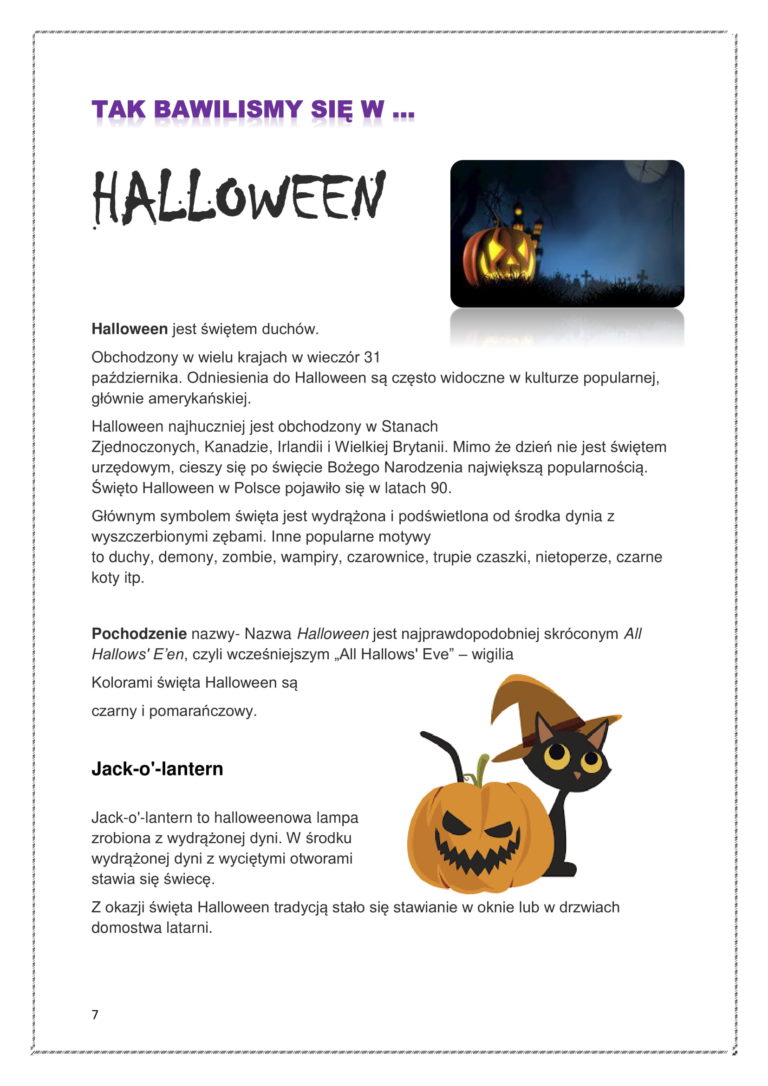 TAK BAWILISMY SIĘ W ...

HALLOWEEN

Halloween jest świętem duchów.

Obchodzony w wielu krajach w wieczór 31 października. Odniesienia do Halloween są często widoczne w kulturze popularnej, głównie amerykańskiej.

Halloween najhuczniej jest obchodzony w Stanach Zjednoczonych, Kanadzie, Irlandii i Wielkiej Brytanii. Mimo że dzień nie jest świętem urzędowym, cieszy się po święcie Bożego Narodzenia największą popularnością. Święto Halloween w Polsce pojawiło się w latach 90.

Głównym symbolem święta jest wydrążona i podświetlona od środka dynia z wyszczerbionymi zębami. Inne popularne motywy to duchy, demony, zombie, wampiry, czarownice, trupie czaszki, nietoperze, czarne koty itp.

Pochodzenie nazwy- Nazwa Halloween jest najprawdopodobniej skróconym All Hallows' E'en, czyli wcześniejszym „All Hallows' Eve" – wigilia

Kolorami święta Halloween są

czarny i pomarańczowy.

Jack-o'-lantern

Jack-o'-lantern to halloweenowa lampa zrobiona z wydrążonej dyni. W środku wydrążonej dyni z wyciętymi otworami stawia się świecę.

Z okazji święta Halloween tradycją stało się stawianie w oknie lub w drzwiach domostwa latarni.

7